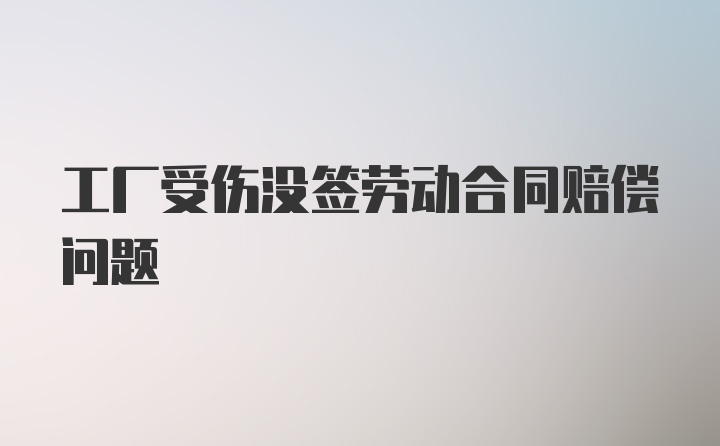 工厂受伤没签劳动合同赔偿问题